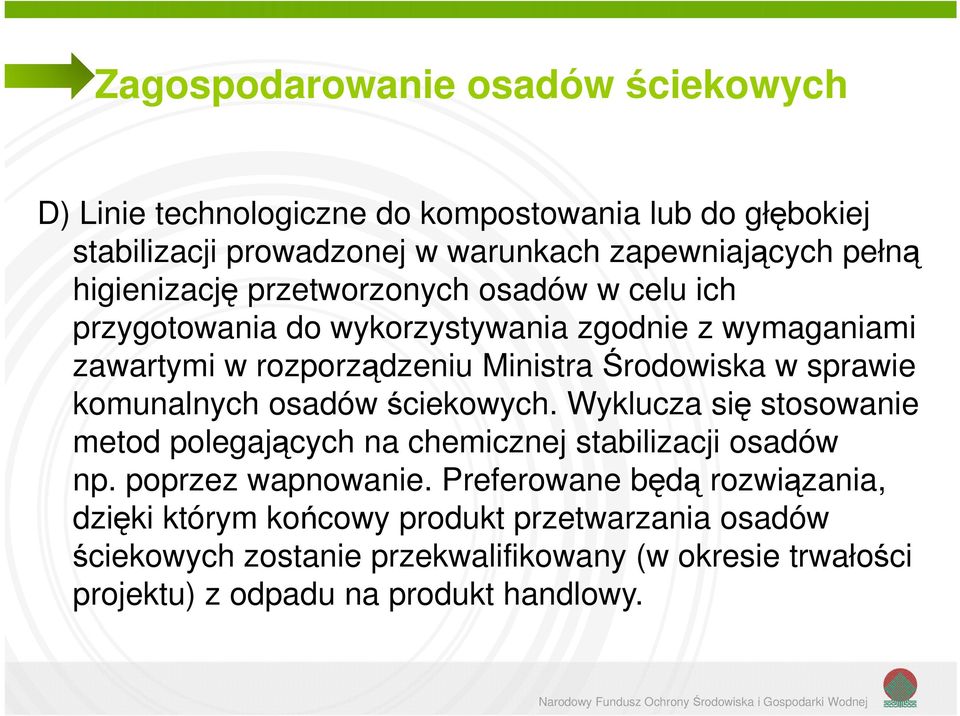 Zagospodarowanie osadów ściekowych

D) Linie technologiczne do kompostowania lub do głębokiej stabilizacji prowadzonej w warunkach zapewniających pełną higienizację przetworzonych osadów w celu ich przygotowania do wykorzystywania zgodnie z wymaganiami zawartymi w rozporządzeniu Ministra Środowiska w sprawie komunalnych osadów ściekowych. Wyklucza się stosowanie metod polegających na chemicznej stabilizacji osadów np. poprzez wapnowanie. Preferowane będą rozwiązania, dzięki którym końcowy produkt przetwarzania osadów ściekowych zostanie przekwalifikowany (w okresie trwałości projektu) z odpadu na produkt handlowy.

Narodowy Fundusz Ochrony Środowiska i Gospodarki Wodnej